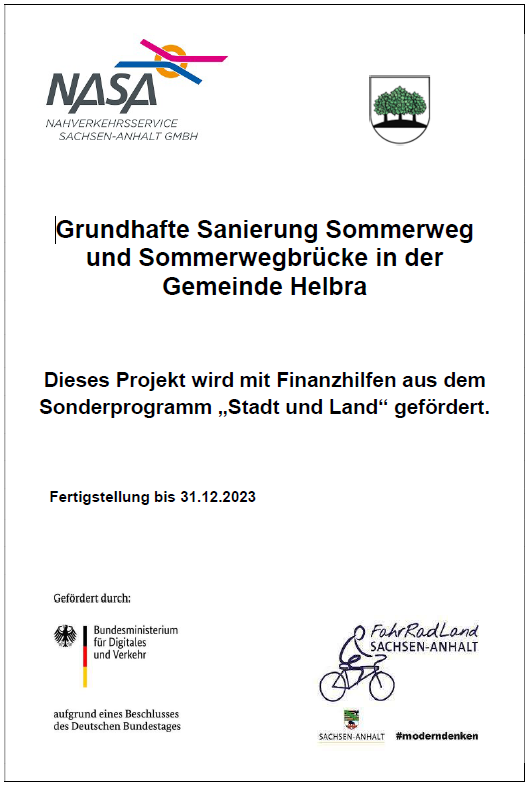 NASA
NAHVERKEHRSSERVICE
SACHSEN-ANHALT GMBH

Grundhafte Sanierung Sommerweg und Sommerwegbrücke in der Gemeinde Helbra

Dieses Projekt wird mit Finanzhilfen aus dem Sonderprogramm „Stadt und Land“ gefördert.

Fertigstellung bis 31.12.2023

Gefördert durch:

Bundesministerium für Digitales und Verkehr

aufgrund eines Beschlusses des Deutschen Bundestages

FahrRadLand SACHSEN-ANHALT

SACHSEN-ANHALT #moderndenken